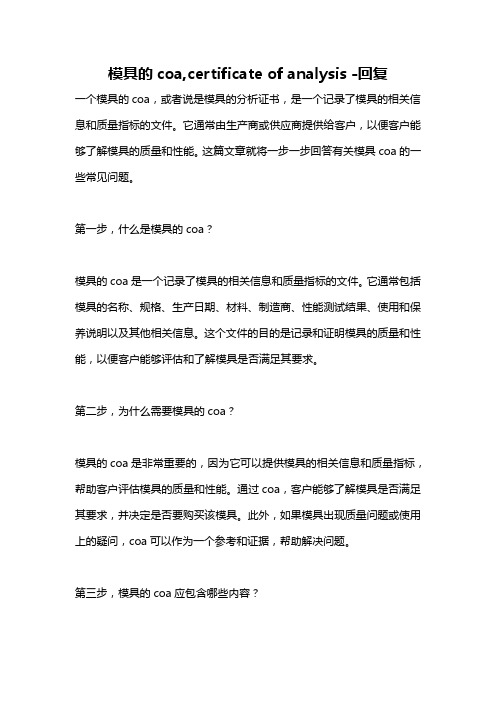 模具的 coa,certificate of analysis -回复

一个模具的 coa，或者说是模具的分析证书，是一个记录了模具的相关信息和质量指标的文件。它通常由生产商或供应商提供给客户，以便客户能够了解模具的质量和性能。这篇文章就将一步一步回答有关模具 coa 的一些常见问题。

第一步，什么是模具的 coa？

模具的 coa 是一个记录了模具的相关信息和质量指标的文件。它通常包括模具的名称、规格、生产日期、材料、制造商、性能测试结果、使用和保养说明以及其他相关信息。这个文件的目的是记录和证明模具的质量和性能，以便客户能够评估和了解模具是否满足其要求。

第二步，为什么需要模具的 coa？

模具的 coa 是非常重要的，因为它可以提供模具的相关信息和质量指标，帮助客户评估模具的质量和性能。通过 coa，客户能够了解模具是否满足其要求，并决定是否要购买该模具。此外，如果模具出现质量问题或使用上的疑问，coa 可以作为一个参考和证据，帮助解决问题。

第三步，模具的 coa 应包含哪些内容？